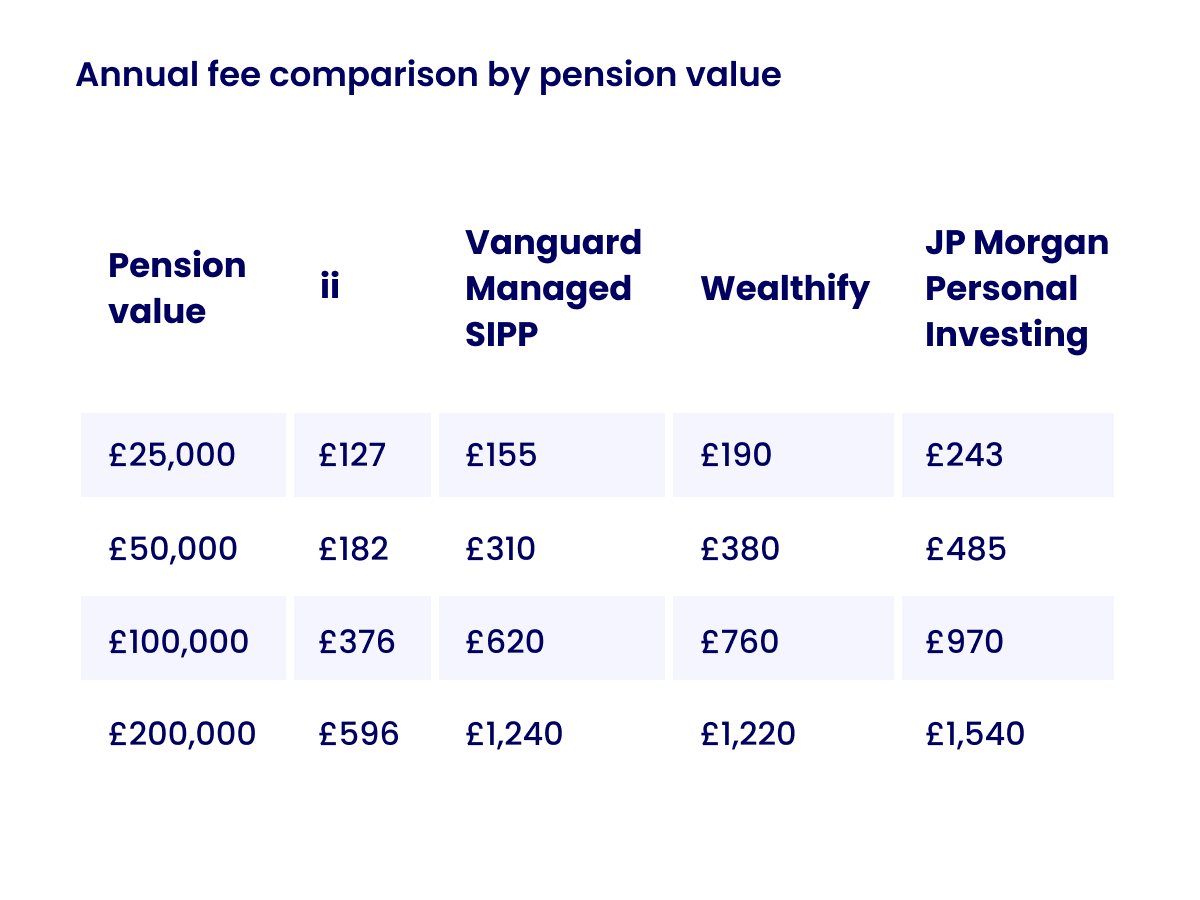 Annual fee comparison by pension value

| Pension value | ii | Vanguard Managed SIPP | Wealthify | JP Morgan Personal Investing |
|---|---|---|---|---|
| £25,000 | £127 | £155 | £190 | £243 |
| £50,000 | £182 | £310 | £380 | £485 |
| £100,000 | £376 | £620 | £760 | £970 |
| £200,000 | £596 | £1,240 | £1,220 | £1,540 |